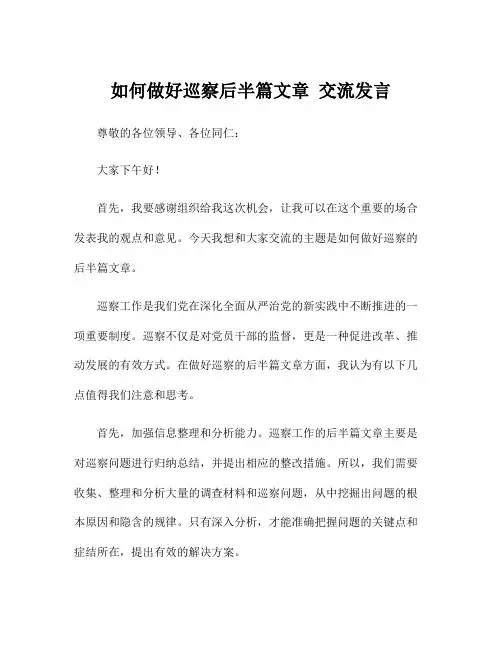 如何做好巡察后半篇文章 交流发言

尊敬的各位领导、各位同仁：

大家下午好！

首先，我要感谢组织给我这次机会，让我可以在这个重要的场合发表我的观点和意见。今天我想和大家交流的主题是如何做好巡察的后半篇文章。

巡察工作是我们党在深化全面从严治党的新实践中不断推进的一项重要制度。巡察不仅是对党员干部的监督，更是一种促进改革、推动发展的有效方式。在做好巡察的后半篇文章方面，我认为有以下几点值得我们注意和思考。

首先，加强信息整理和分析能力。巡察工作的后半篇文章主要是对巡察问题进行归纳总结，并提出相应的整改措施。所以，我们需要收集、整理和分析大量的调查材料和巡察问题，从中挖掘出问题的根本原因和隐含的规律。只有深入分析，才能准确把握问题的关键点和症结所在，提出有效的解决方案。